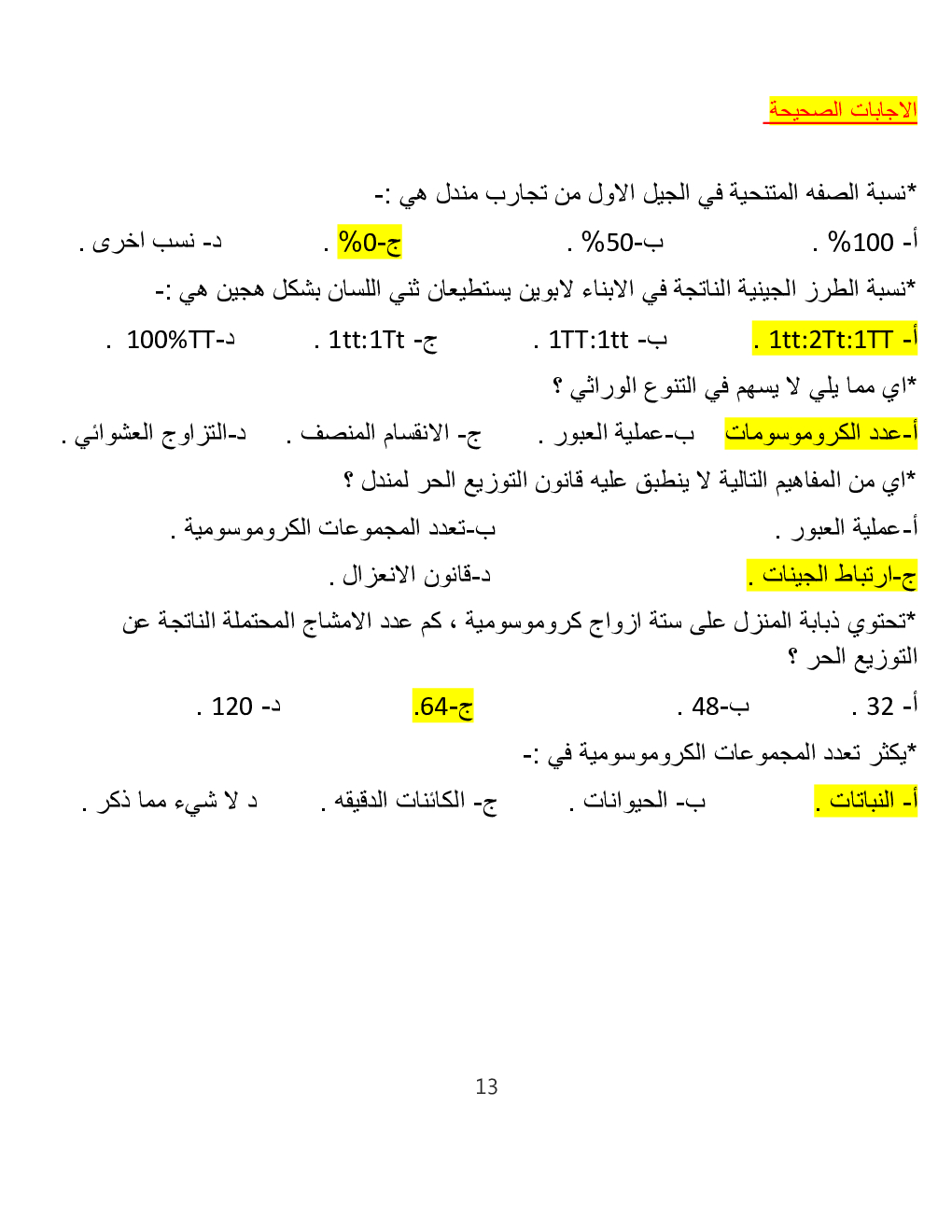 الاجابات الصحيحة

*نسبة الصفه المتنحية في الجيل الاول من تجارب مندل هي :-

أ- 100% .   ب-50% .   ج-0% .   د- نسب اخرى .

*نسبة الطرز الجينية الناتجة في الابناء لابوين يستطيعان ثني اللسان بشكل هجين هي :-

أ- 1tt:2Tt:1TT .   ب- 1TT:1tt .   ج- 1tt:1Tt .   د-100%TT .

*اي مما يلي لا يسهم في التنوع الوراثي ؟

أ-عدد الكروموسومات   ب-عملية العبور .   ج- الانقسام المنصف .   د-التزاوج العشوائي .

*اي من المفاهيم التالية لا ينطبق عليه قانون التوزيع الحر لمندل ؟

أ-عملية العبور .   ب-تعدد المجموعات الكروموسومية .

ج-ارتباط الجينات .   د-قانون الانعزال .

*تحتوي ذبابة المنزل على ستة ازواج كروموسومية ، كم عدد الامشاج المحتملة الناتجة عن التوزيع الحر ؟

أ- 32 .   ب-48 .   ج-64.   د- 120 .

*يكثر تعدد المجموعات الكروموسومية في :-

أ- النباتات .   ب- الحيوانات .   ج- الكائنات الدقيقه .   د لا شيء مما ذكر .

13